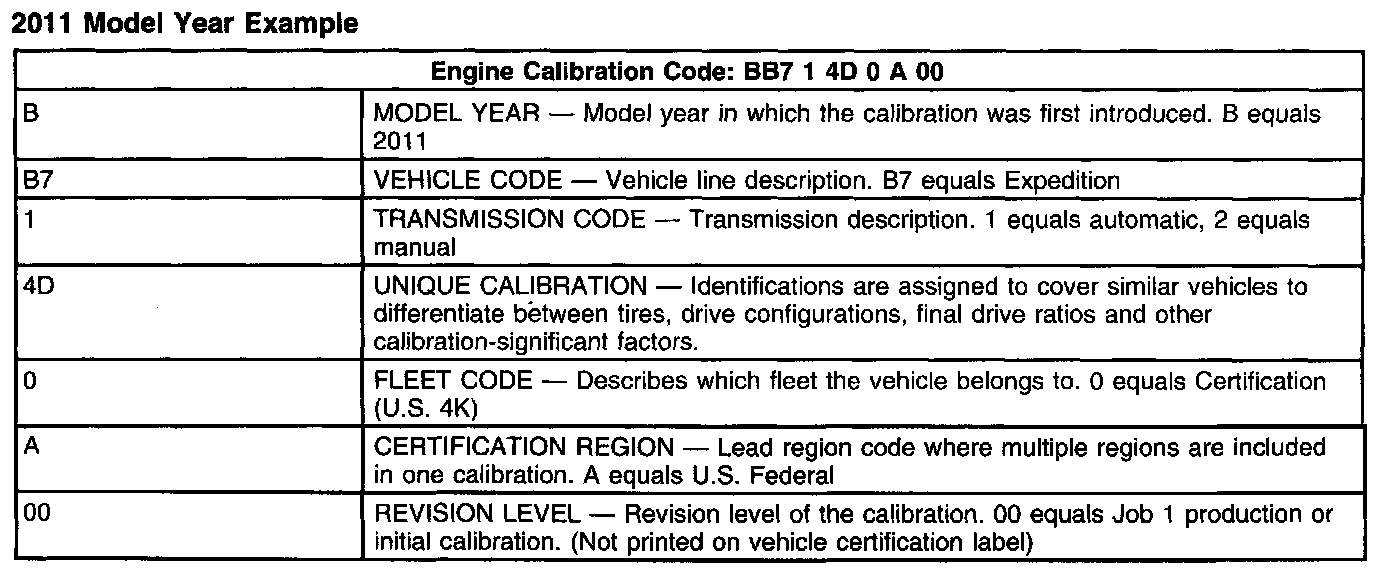 2011 Model Year Example

| Engine Calibration Code: BB7 1 4D 0 A 00 | |
|---|---|
| B | MODEL YEAR — Model year in which the calibration was first introduced. B equals 2011 |
| B7 | VEHICLE CODE — Vehicle line description. B7 equals Expedition |
| 1 | TRANSMISSION CODE — Transmission description. 1 equals automatic, 2 equals manual |
| 4D | UNIQUE CALIBRATION — Identifications are assigned to cover similar vehicles to differentiate between tires, drive configurations, final drive ratios and other calibration-significant factors. |
| 0 | FLEET CODE — Describes which fleet the vehicle belongs to. 0 equals Certification (U.S. 4K) |
| A | CERTIFICATION REGION — Lead region code where multiple regions are included in one calibration. A equals U.S. Federal |
| 00 | REVISION LEVEL — Revision level of the calibration. 00 equals Job 1 production or initial calibration. (Not printed on vehicle certification label) |